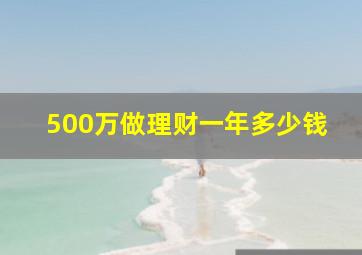 500万做理财一年多少钱